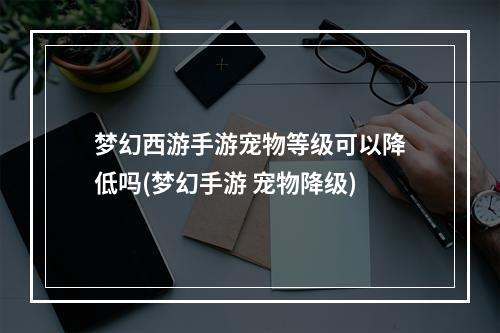 梦幻西游手游宠物等级可以降低吗(梦幻手游 宠物降级)